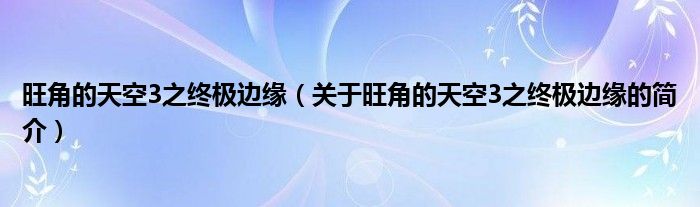 旺角的天空3之终极边缘（关于旺角的天空3之终极边缘的简介）